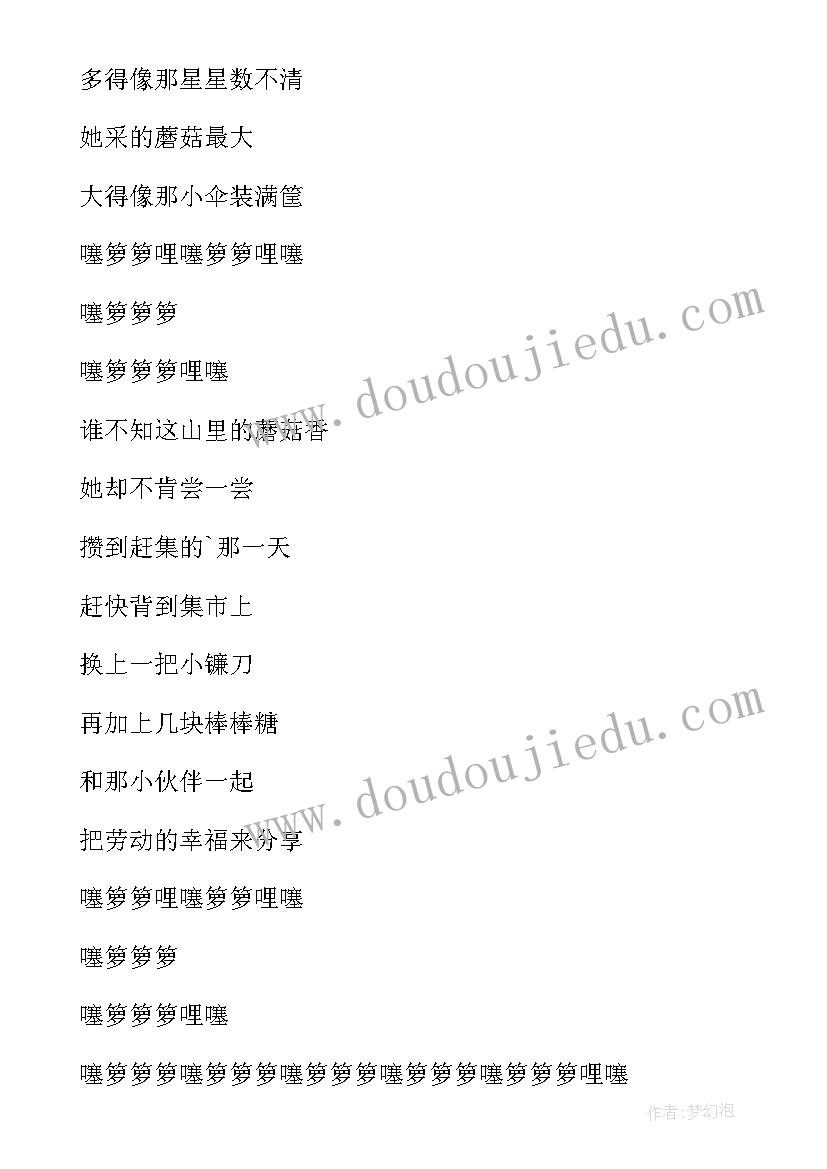 多得像那星星数不清

她采的蘑菇最大

大得像那小伞装满筐

噻箩箩哩噻箩箩哩噻

噻箩箩箩

噻箩箩箩哩噻

谁不知这山里的蘑菇香

她却不肯尝一尝

攒到赶集的`那一天

赶快背到集市上

换上一把小镰刀

再加上几块棒棒糖

和那小伙伴一起

把劳动的幸福来分享

噻箩箩哩噻箩箩哩噻

噻箩箩箩

噻箩箩箩哩噻

噻箩箩箩噻箩箩箩噻箩箩箩噻箩箩箩噻箩箩箩哩噻

www.doudoujiedu.com

www.doudoujiedu.com

作者:梦幻泡